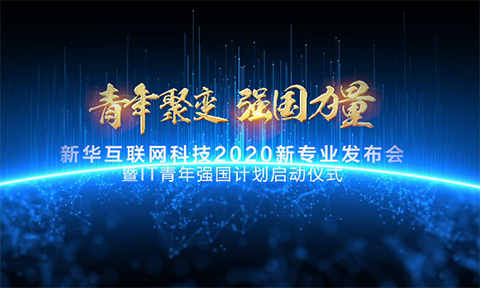 青年聚变 强国力量

新华互联网科技2020新专业发布会
暨IT青年强国计划启动仪式